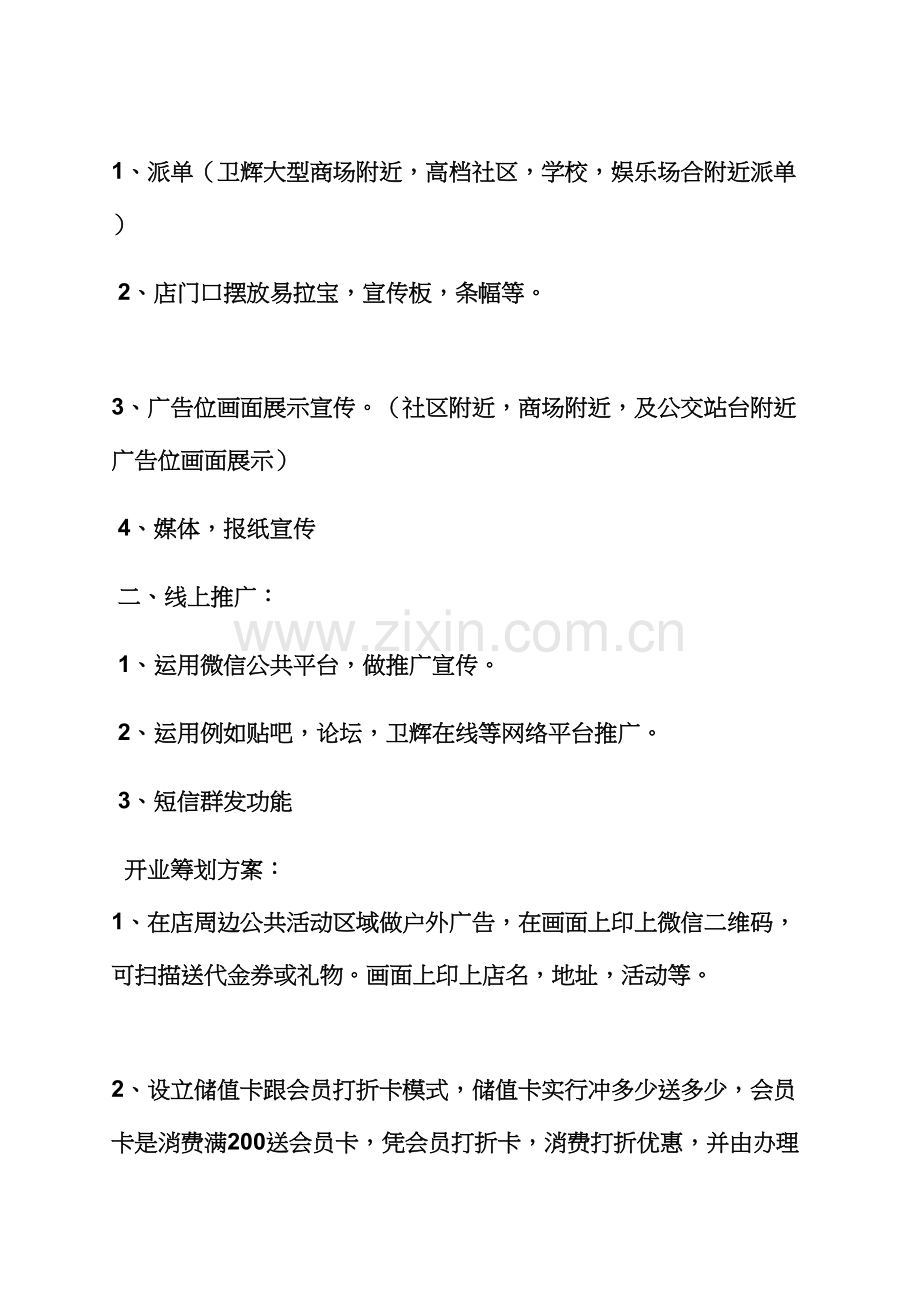 1、派单（卫辉大型商场附近，高档社区，学校，娱乐场合附近派单）

2、店门口摆放易拉宝，宣传板，条幅等。

3、广告位画面展示宣传。（社区附近，商场附近，及公交站台附近广告位画面展示）

4、媒体，报纸宣传

二、线上推广：

www.zixin.com.cn

1、运用微信公共平台，做推广宣传。

2、运用例如贴吧，论坛，卫辉在线等网络平台推广。

3、短信群发功能

开业筹划方案：

1、在店周边公共活动区域做户外广告，在画面上印上微信二维码，可扫描送代金券或礼物。画面上印上店名，地址，活动等。

2、设立储值卡跟会员打折卡模式，储值卡实行冲多少送多少，会员卡是消费满200送会员卡，凭会员打折卡，消费打折优惠，并由办理